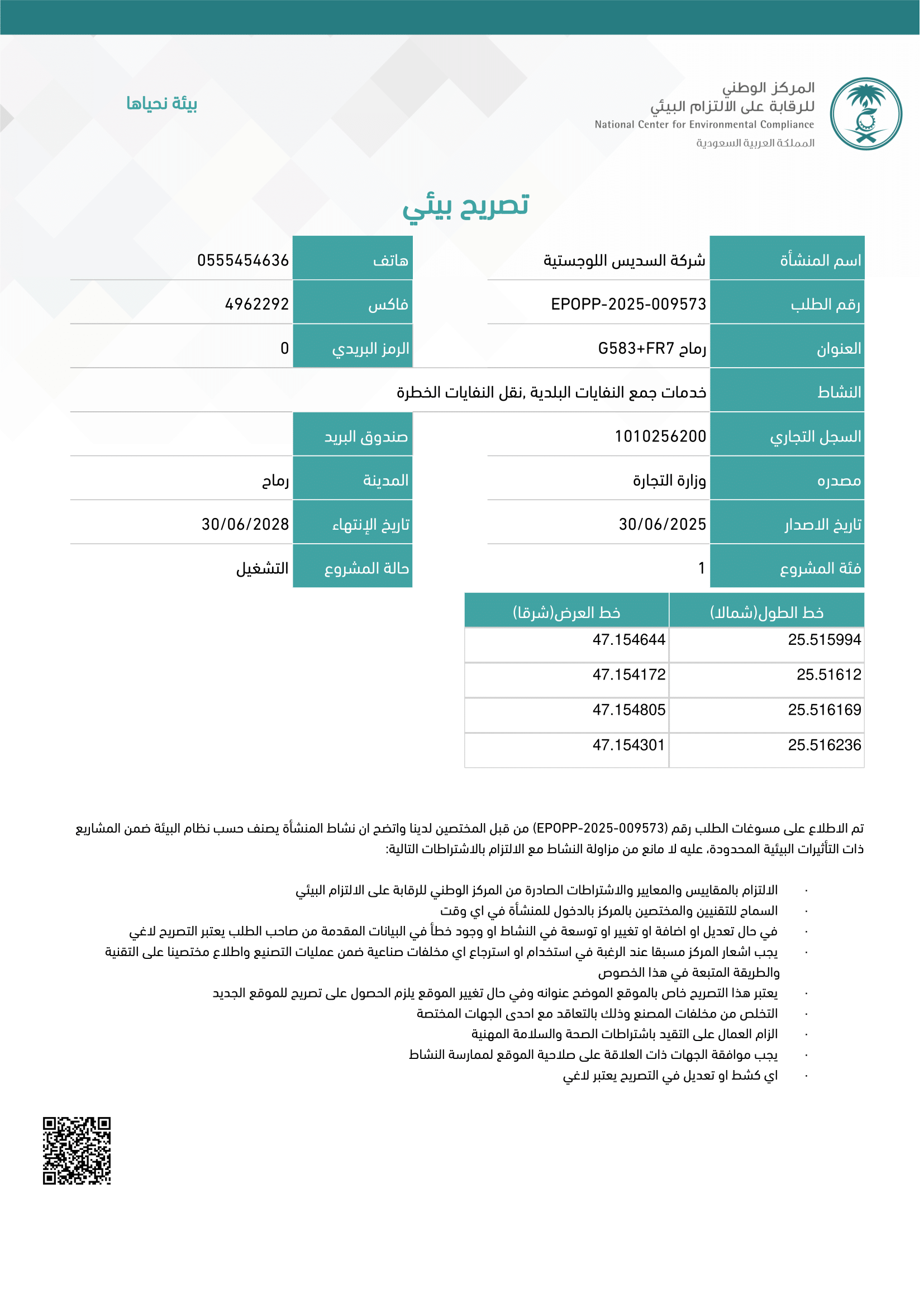 المركز الوطني
للرقابة على الالتزام البيئي
National Center for Environmental Compliance
المملكة العربية السعودية

بيئة نحياها

تصريح بيئي

| اسم المنشأة | شركة السديس اللوجستية | هاتف | 0555454636 |
|---|---|---|---|
| رقم الطلب | EPOPP-2025-009573 | فاكس | 4962292 |
| العنوان | رماح G583+FR7 | الرمز البريدي | 0 |
| النشاط | خدمات جمع النفايات البلدية ,نقل النفايات الخطرة | | |
| السجل التجاري | 1010256200 | صندوق البريد | |
| مصدره | وزارة التجارة | المدينة | رماح |
| تاريخ الاصدار | 30/06/2025 | تاريخ الإنتهاء | 30/06/2028 |
| فئة المشروع | 1 | حالة المشروع | التشغيل |

| خط الطول(شمالا) | خط العرض(شرقا) |
|---|---|
| 25.515994 | 47.154644 |
| 25.51612 | 47.154172 |
| 25.516169 | 47.154805 |
| 25.516236 | 47.154301 |

تم الاطلاع على مسوغات الطلب رقم (EPOPP-2025-009573) من قبل المختصين لدينا واتضح ان نشاط المنشأة يصنف حسب نظام البيئة ضمن المشاريع ذات التأثيرات البيئية المحدودة، عليه لا مانع من مزاولة النشاط مع الالتزام بالاشتراطات التالية:

· الالتزام بالمقاييس والمعايير والاشتراطات الصادرة من المركز الوطني للرقابة على الالتزام البيئي
· السماح للتقنيين والمختصين بالمركز بالدخول للمنشأة في اي وقت
· في حال تعديل او اضافة او تغيير او توسعة في النشاط او وجود خطأ في البيانات المقدمة من صاحب الطلب يعتبر التصريح لاغي
· يجب اشعار المركز مسبقا عند الرغبة في استخدام او استرجاع اي مخلفات صناعية ضمن عمليات التصنيع واطلاع مختصينا على التقنية والطريقة المتبعة في هذا الخصوص
· يعتبر هذا التصريح خاص بالموقع الموضح عنوانه وفي حال تغيير الموقع يلزم الحصول على تصريح للموقع الجديد
· التخلص من مخلفات المصنع وذلك بالتعاقد مع احدى الجهات المختصة
· الزام العمال على التقيد باشتراطات الصحة والسلامة المهنية
· يجب موافقة الجهات ذات العلاقة على صلاحية الموقع لممارسة النشاط
· اي كشط او تعديل في التصريح يعتبر لاغي